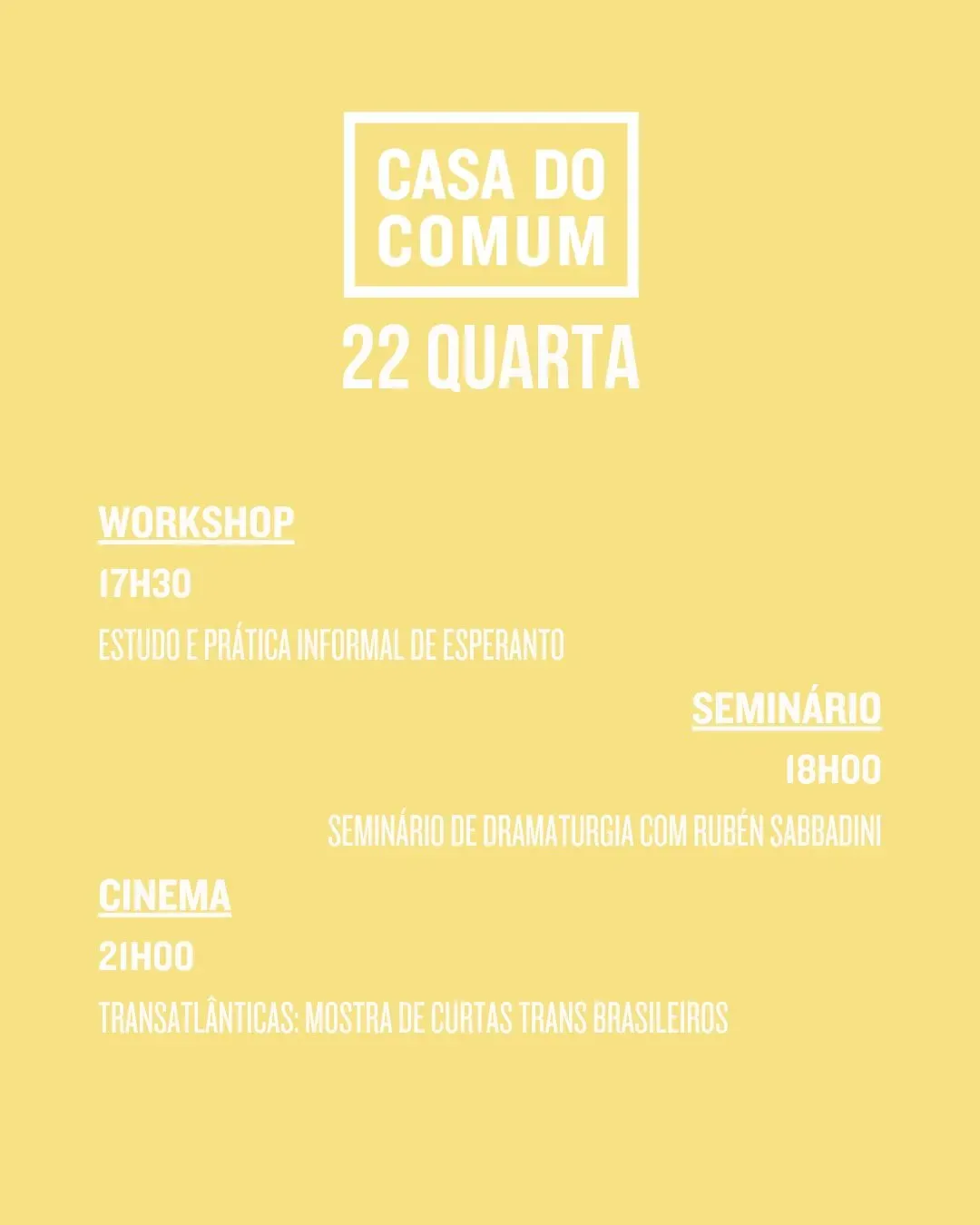 CASA DO COMUM

22 QUARTA

WORKSHOP

17H30

ESTUDO E PRÁTICA INFORMAL DE ESPERANTO

SEMINÁRIO

18H00

SEMINÁRIO DE DRAMATURGIA COM RUBÉN SABBADINI

CINEMA

21H00

TRANSATLÂNTICAS: MOSTRA DE CURTAS TRANS BRASILEIROS